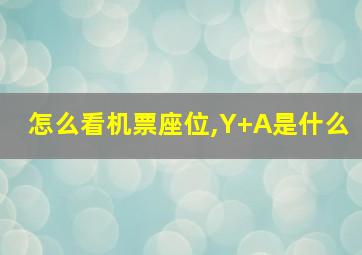 怎么看机票座位,Y+A是什么